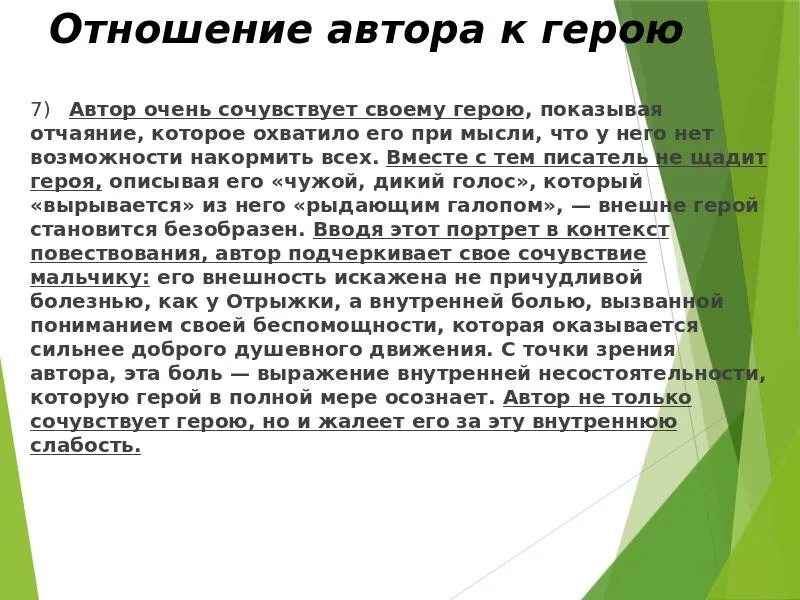 Отношение автора к герою

7) Автор очень сочувствует своему герою, показывая отчаяние, которое охватило его при мысли, что у него нет возможности накормить всех. Вместе с тем писатель не щадит героя, описывая его «чужой, дикий голос», который «вырывается» из него «рыдающим галопом», — внешне герой становится безобразен. Вводя этот портрет в контекст повествования, автор подчеркивает свое сочувствие мальчику: его внешность искажена не причудливой болезнью, как у Отрыжки, а внутренней болью, вызванной пониманием своей беспомощности, которая оказывается сильнее доброго душевного движения. С точки зрения автора, эта боль — выражение внутренней несостоятельности, которую герой в полной мере осознает. Автор не только сочувствует герою, но и жалеет его за эту внутреннюю слабость.